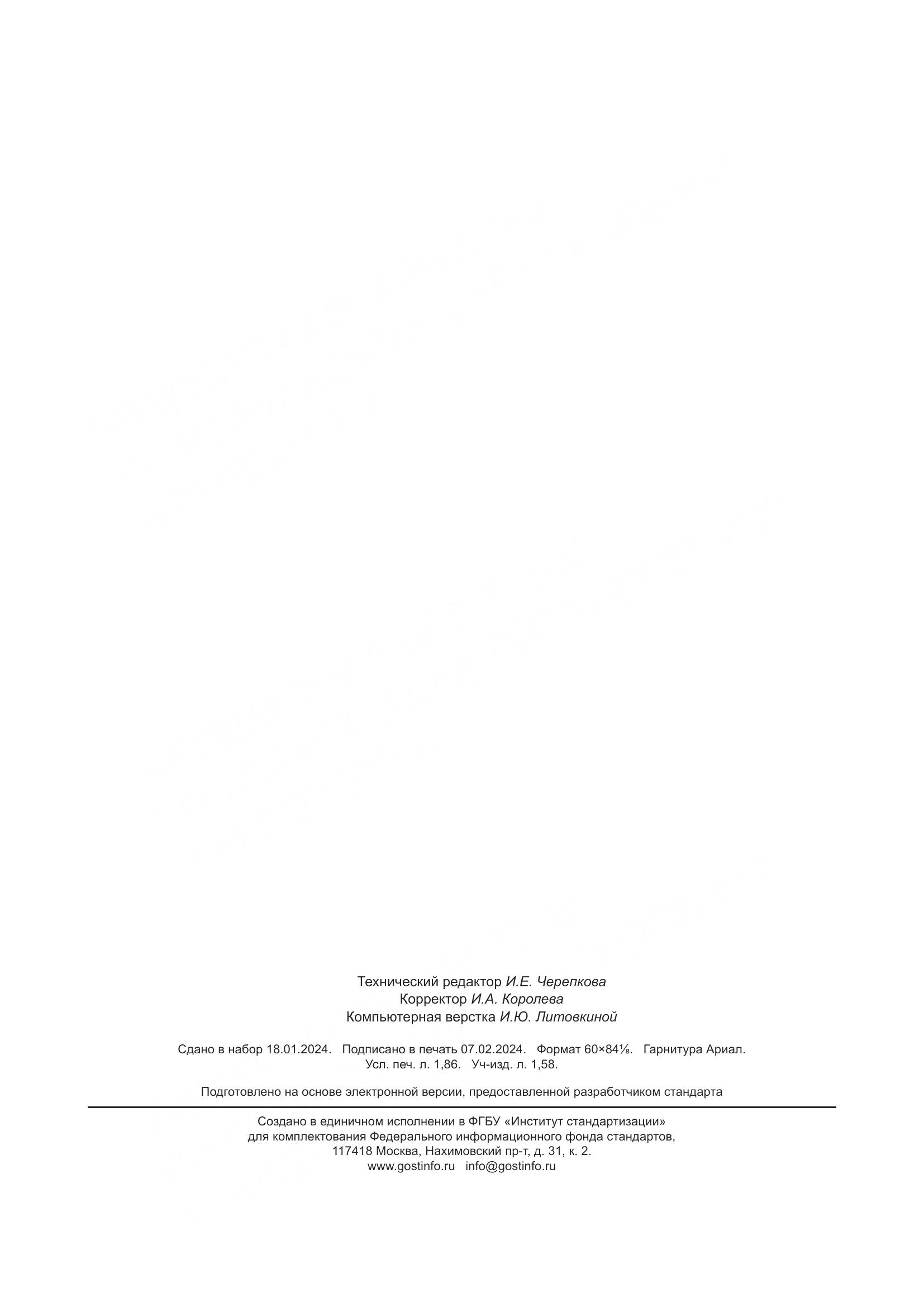 Технический редактор И.Е. Черепкова
Корректор И.А. Королева
Компьютерная верстка И.Ю. Литовкиной

Сдано в набор 18.01.2024. Подписано в печать 07.02.2024. Формат 60×84⅛. Гарнитура Ариал.
Усл. печ. л. 1,86. Уч-изд. л. 1,58.

Подготовлено на основе электронной версии, предоставленной разработчиком стандарта

Создано в единичном исполнении в ФГБУ «Институт стандартизации»
для комплектования Федерального информационного фонда стандартов,
117418 Москва, Нахимовский пр-т, д. 31, к. 2.
www.gostinfo.ru info@gostinfo.ru